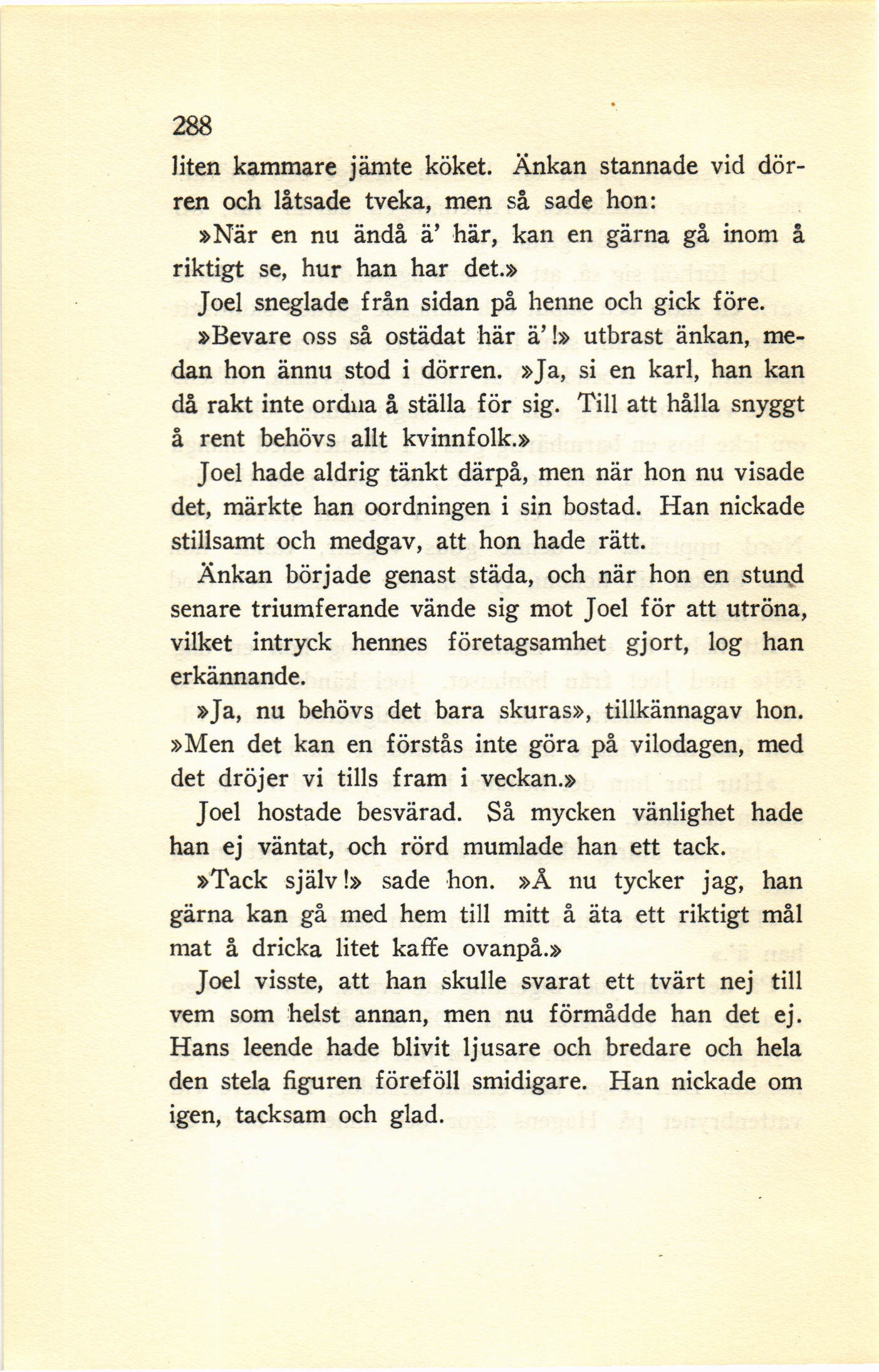 288

liten kammare jämte köket. Änkan stannade vid dörren och låtsade tveka, men så sade hon:

»När en nu ändå ä' här, kan en gärna gå inom å riktigt se, hur han har det.»

Joel sneglade från sidan på henne och gick före.

»Bevare oss så ostädat här ä'!» utbrast änkan, medan hon ännu stod i dörren. »Ja, si en karl, han kan då rakt inte ordna å ställa för sig. Till att hålla snyggt å rent behövs allt kvinnfolk.»

Joel hade aldrig tänkt därpå, men när hon nu visade det, märkte han oordningen i sin bostad. Han nickade stillsamt och medgav, att hon hade rätt.

Änkan började genast städa, och när hon en stund senare triumferande vände sig mot Joel för att utröna, vilket intryck hennes företagsamhet gjort, log han erkännande.

»Ja, nu behövs det bara skuras», tillkännagav hon. »Men det kan en förstås inte göra på vilodagen, med det dröjer vi tills fram i veckan.»

Joel hostade besvärad. Så mycken vänlighet hade han ej väntat, och rörd mumlade han ett tack.

»Tack själv!» sade hon. »Å nu tycker jag, han gärna kan gå med hem till mitt å äta ett riktigt mål mat å dricka litet kaffe ovanpå.»

Joel visste, att han skulle svarat ett tvärt nej till vem som helst annan, men nu förmådde han det ej. Hans leende hade blivit ljusare och bredare och hela den stela figuren föreföll smidigare. Han nickade om igen, tacksam och glad.